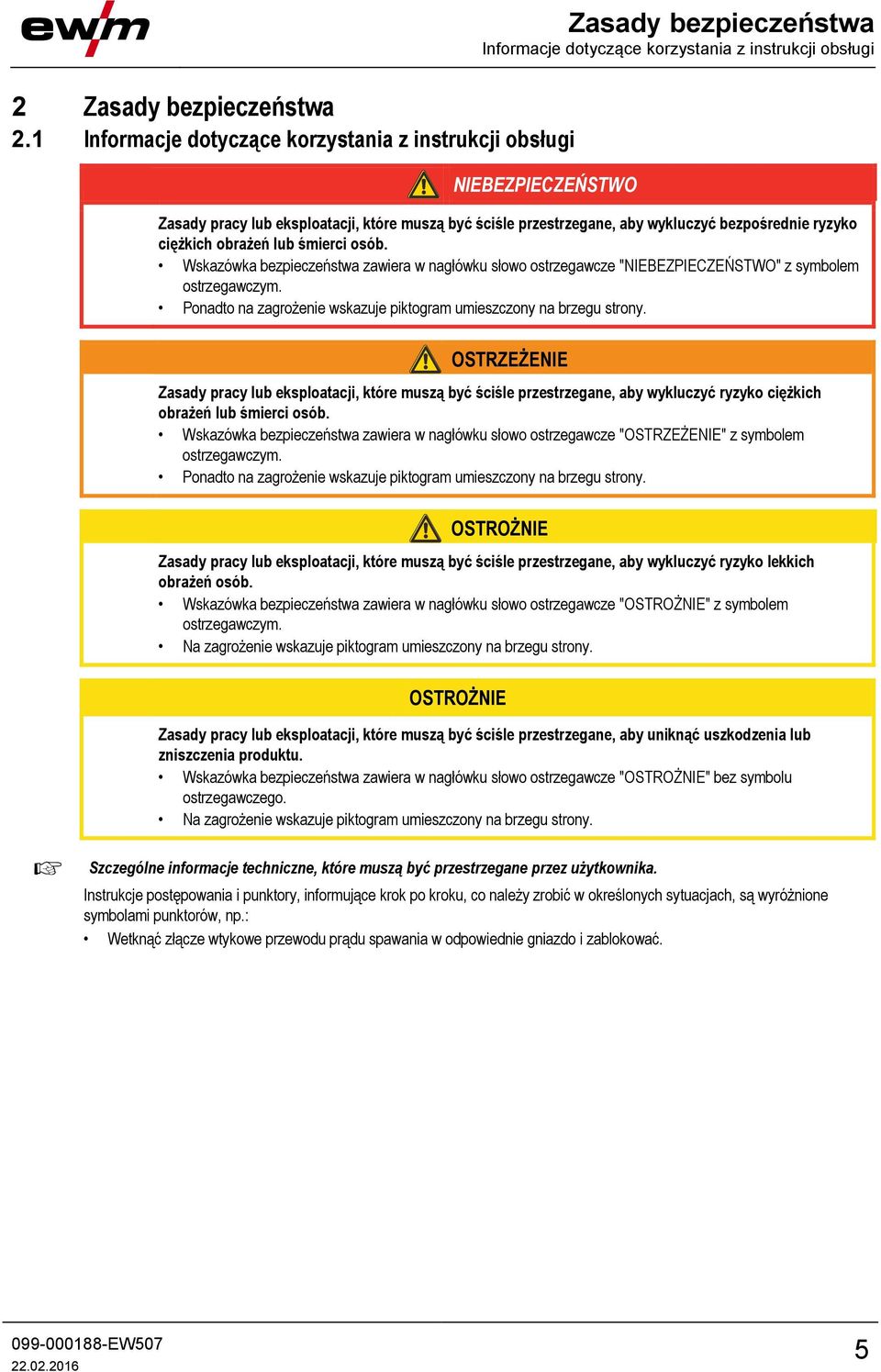 ewm

Zasady bezpieczeństwa
Informacje dotyczące korzystania z instrukcji obsługi

2 Zasady bezpieczeństwa
2.1 Informacje dotyczące korzystania z instrukcji obsługi

NIEBEZPIECZEŃSTWO

Zasady pracy lub eksploatacji, które muszą być ściśle przestrzegane, aby wykluczyć bezpośrednie ryzyko ciężkich obrażeń lub śmierci osób.
• Wskazówka bezpieczeństwa zawiera w nagłówku słowo ostrzegawcze "NIEBEZPIECZEŃSTWO" z symbolem ostrzegawczym.
• Ponadto na zagrożenie wskazuje piktogram umieszczony na brzegu strony.

OSTRZEŻENIE

Zasady pracy lub eksploatacji, które muszą być ściśle przestrzegane, aby wykluczyć ryzyko ciężkich obrażeń lub śmierci osób.
• Wskazówka bezpieczeństwa zawiera w nagłówku słowo ostrzegawcze "OSTRZEŻENIE" z symbolem ostrzegawczym.
• Ponadto na zagrożenie wskazuje piktogram umieszczony na brzegu strony.

OSTROŻNIE

Zasady pracy lub eksploatacji, które muszą być ściśle przestrzegane, aby wykluczyć ryzyko lekkich obrażeń osób.
• Wskazówka bezpieczeństwa zawiera w nagłówku słowo ostrzegawcze "OSTROŻNIE" z symbolem ostrzegawczym.
• Na zagrożenie wskazuje piktogram umieszczony na brzegu strony.

OSTROŻNIE

Zasady pracy lub eksploatacji, które muszą być ściśle przestrzegane, aby uniknąć uszkodzenia lub zniszczenia produktu.
• Wskazówka bezpieczeństwa zawiera w nagłówku słowo ostrzegawcze "OSTROŻNIE" bez symbolu ostrzegawczego.
• Na zagrożenie wskazuje piktogram umieszczony na brzegu strony.

☞ Szczególne informacje techniczne, które muszą być przestrzegane przez użytkownika.

Instrukcje postępowania i punktory, informujące krok po kroku, co należy zrobić w określonych sytuacjach, są wyróżnione symbolami punktorów, np.:
• Wetknąć złącze wtykowe przewodu prądu spawania w odpowiednie gniazdo i zablokować.

099-000188-EW507
22.02.2016
5